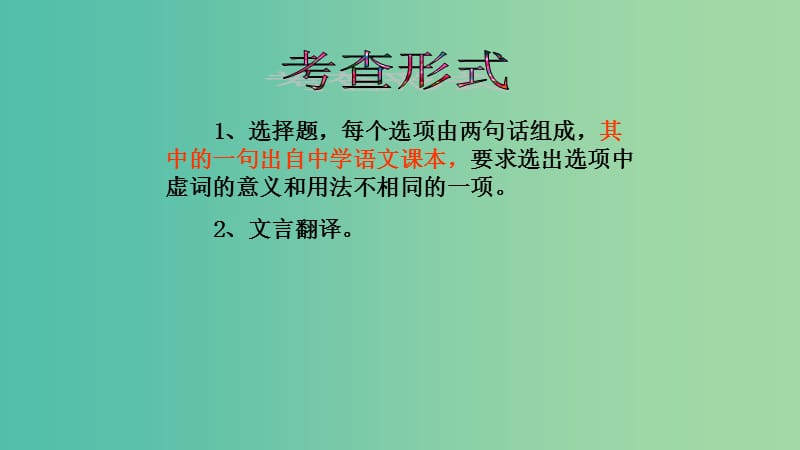 考查形式

1、选择题，每个选项由两句话组成，其中的一句出自中学语文课本，要求选出选项中虚词的意义和用法不相同的一项。

2、文言翻译。